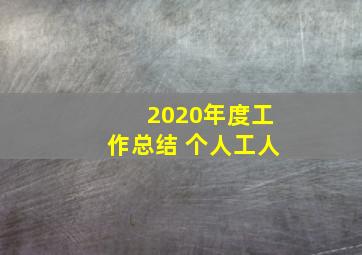 2020年度工作总结 个人工人